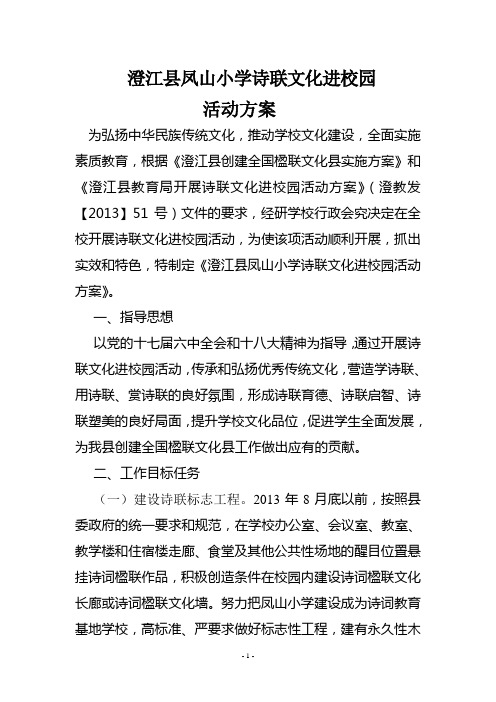 澄江县凤山小学诗联文化进校园
活动方案

为弘扬中华民族传统文化，推动学校文化建设，全面实施素质教育，根据《澄江县创建全国楹联文化县实施方案》和《澄江县教育局开展诗联文化进校园活动方案》（澄教发【2013】51 号）文件的要求，经研学校行政会究决定在全校开展诗联文化进校园活动，为使该项活动顺利开展，抓出实效和特色，特制定《澄江县凤山小学诗联文化进校园活动方案》。

一、指导思想

以党的十七届六中全会和十八大精神为指导，通过开展诗联文化进校园活动，传承和弘扬优秀传统文化，营造学诗联、用诗联、赏诗联的良好氛围，形成诗联育德、诗联启智、诗联塑美的良好局面，提升学校文化品位，促进学生全面发展，为我县创建全国楹联文化县工作做出应有的贡献。

二、工作目标任务

（一）建设诗联标志工程。2013 年 8 月底以前，按照县委政府的统一要求和规范，在学校办公室、会议室、教室、教学楼和住宿楼走廊、食堂及其他公共性场地的醒目位置悬挂诗词楹联作品，积极创造条件在校园内建设诗词楹联文化长廊或诗词楹联文化墙。努力把凤山小学建设成为诗词教育基地学校，高标准、严要求做好标志性工程，建有永久性木

- 1 -